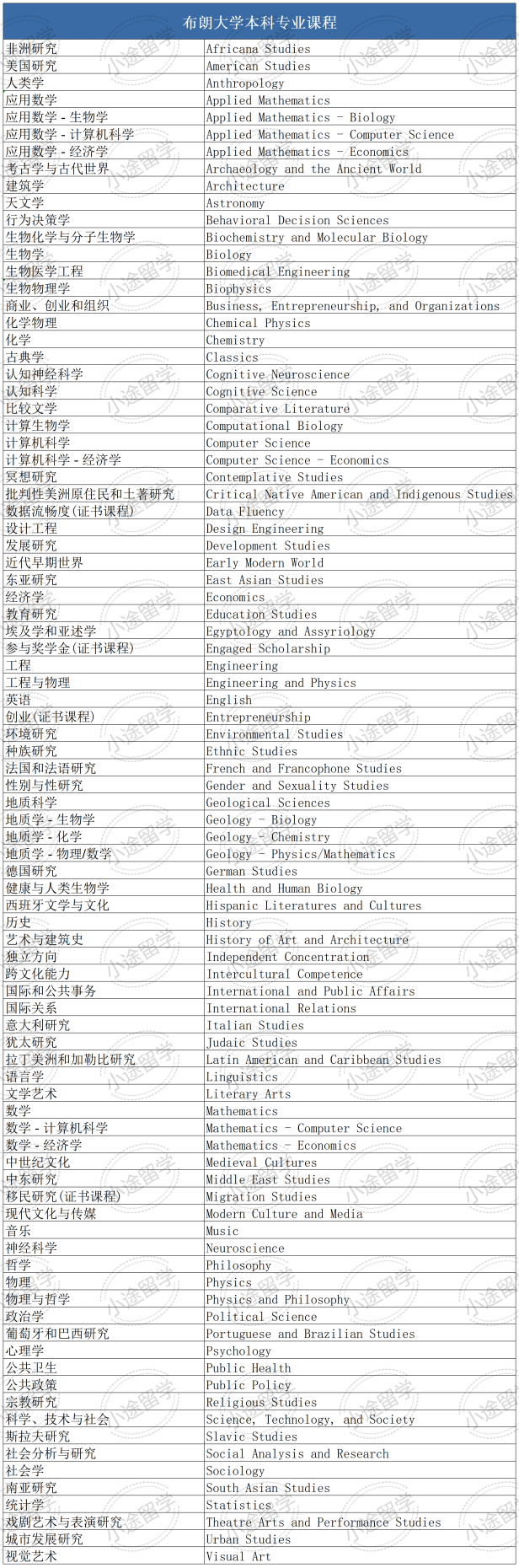 | 布朗大学本科专业课程 | |
|---|---|
| 非洲研究 | Africana Studies |
| 美国研究 | American Studies |
| 人类学 | Anthropology |
| 应用数学 | Applied Mathematics |
| 应用数学 - 生物学 | Applied Mathematics - Biology |
| 应用数学 - 计算机科学 | Applied Mathematics - Computer Science |
| 应用数学 - 经济学 | Applied Mathematics - Economics |
| 考古学与古代世界 | Archaeology and the Ancient World |
| 建筑学 | Architecture |
| 天文学 | Astronomy |
| 行为决策学 | Behavioral Decision Sciences |
| 生物化学与分子生物学 | Biochemistry and Molecular Biology |
| 生物学 | Biology |
| 生物医学工程 | Biomedical Engineering |
| 生物物理学 | Biophysics |
| 商业、创业和组织 | Business, Entrepreneurship, and Organizations |
| 化学物理 | Chemical Physics |
| 化学 | Chemistry |
| 古典学 | Classics |
| 认知神经科学 | Cognitive Neuroscience |
| 认知科学 | Cognitive Science |
| 比较文学 | Comparative Literature |
| 计算生物学 | Computational Biology |
| 计算机科学 | Computer Science |
| 计算机科学 - 经济学 | Computer Science - Economics |
| 冥想研究 | Contemplative Studies |
| 批判性美洲原住民和土著研究 | Critical Native American and Indigenous Studies |
| 数据流畅度(证书课程) | Data Fluency |
| 设计工程 | Design Engineering |
| 发展研究 | Development Studies |
| 近代早期世界 | Early Modern World |
| 东亚研究 | East Asian Studies |
| 经济学 | Economics |
| 教育研究 | Education Studies |
| 埃及学和亚述学 | Egyptology and Assyriology |
| 参与奖学金(证书课程) | Engaged Scholarship |
| 工程 | Engineering |
| 工程与物理 | Engineering and Physics |
| 英语 | English |
| 创业(证书课程) | Entrepreneurship |
| 环境研究 | Environmental Studies |
| 种族研究 | Ethnic Studies |
| 法国和法语研究 | French and Francophone Studies |
| 性别与性研究 | Gender and Sexuality Studies |
| 地质科学 | Geological Sciences |
| 地质学 - 生物学 | Geology - Biology |
| 地质学 - 化学 | Geology - Chemistry |
| 地质学 - 物理/数学 | Geology - Physics/Mathematics |
| 德国研究 | German Studies |
| 健康与人类生物学 | Health and Human Biology |
| 西班牙文学与文化 | Hispanic Literatures and Cultures |
| 历史 | History |
| 艺术与建筑史 | History of Art and Architecture |
| 独立方向 | Independent Concentration |
| 跨文化能力 | Intercultural Competence |
| 国际和公共事务 | International and Public Affairs |
| 国际关系 | International Relations |
| 意大利研究 | Italian Studies |
| 犹太研究 | Judaic Studies |
| 拉丁美洲和加勒比研究 | Latin American and Caribbean Studies |
| 语言学 | Linguistics |
| 文学艺术 | Literary Arts |
| 数学 | Mathematics |
| 数学 - 计算机科学 | Mathematics - Computer Science |
| 数学 - 经济学 | Mathematics - Economics |
| 中世纪文化 | Medieval Cultures |
| 中东研究 | Middle East Studies |
| 移民研究(证书课程) | Migration Studies |
| 现代文化与传媒 | Modern Culture and Media |
| 音乐 | Music |
| 神经科学 | Neuroscience |
| 哲学 | Philosophy |
| 物理 | Physics |
| 物理与哲学 | Physics and Philosophy |
| 政治学 | Political Science |
| 葡萄牙和巴西研究 | Portuguese and Brazilian Studies |
| 心理学 | Psychology |
| 公共卫生 | Public Health |
| 公共政策 | Public Policy |
| 宗教研究 | Religious Studies |
| 科学、技术与社会 | Science, Technology, and Society |
| 斯拉夫研究 | Slavic Studies |
| 社会分析与研究 | Social Analysis and Research |
| 社会学 | Sociology |
| 南亚研究 | South Asian Studies |
| 统计学 | Statistics |
| 戏剧艺术与表演研究 | Theatre Arts and Performance Studies |
| 城市发展研究 | Urban Studies |
| 视觉艺术 | Visual Art |

小途留学